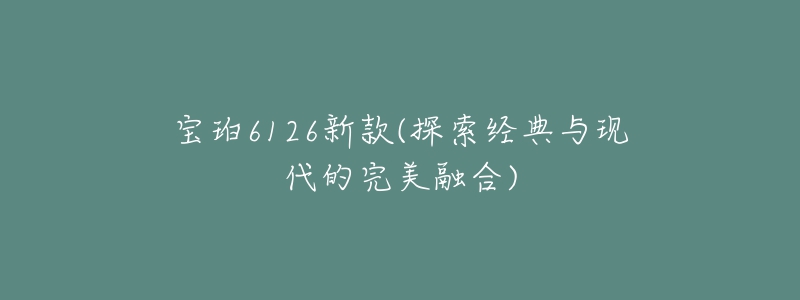 宝珀6126新款(探索经典与现代的完美融合)